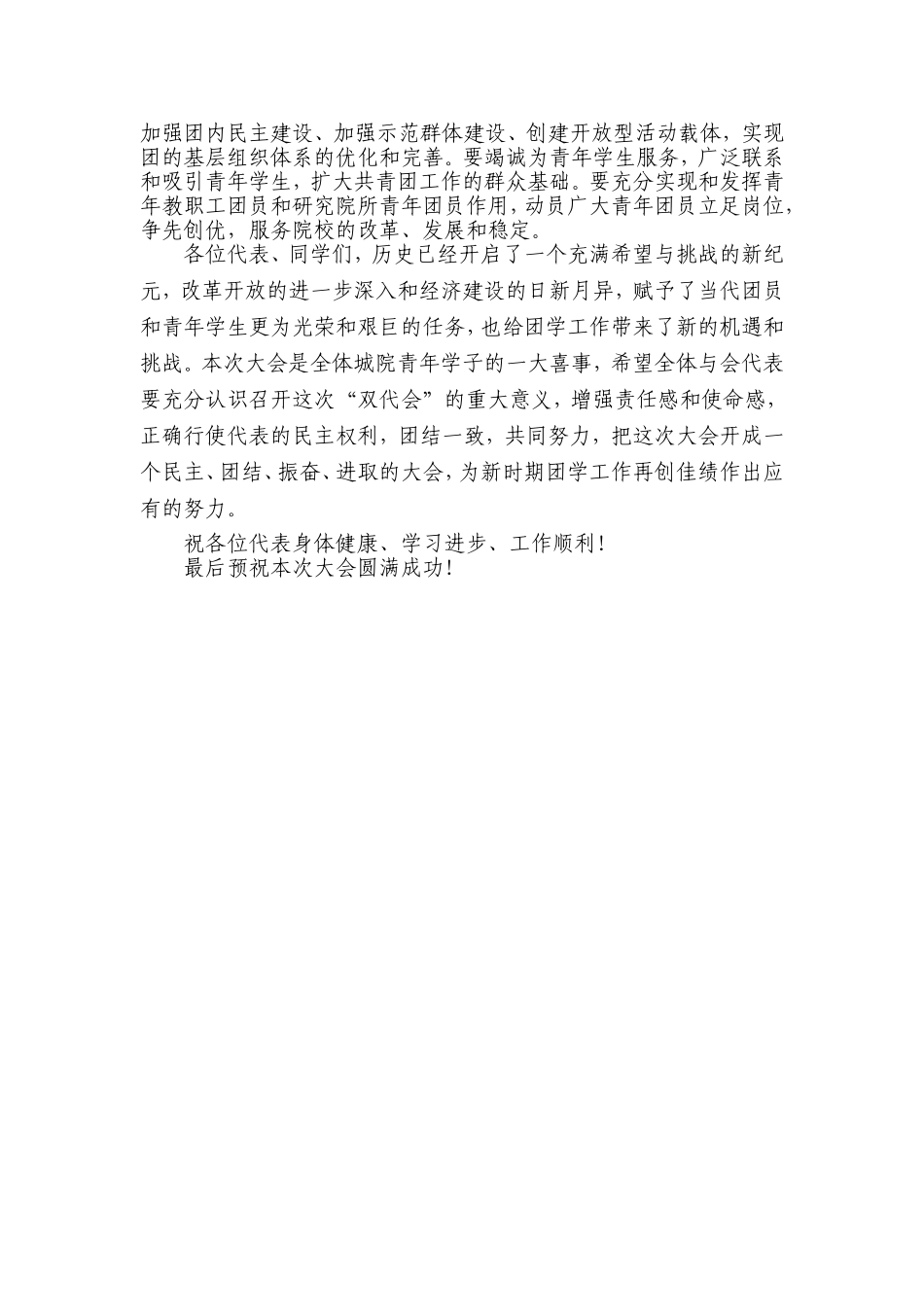 加强团内民主建设、加强示范群体建设、创建开放型活动载体，实现团的基层组织体系的优化和完善。要竭诚为青年学生服务，广泛联系和吸引青年学生，扩大共青团工作的群众基础。要充分实现和发挥青年教职工团员和研究院所青年团员作用，动员广大青年团员立足岗位，争先创优，服务院校的改革、发展和稳定。

各位代表、同学们，历史已经开启了一个充满希望与挑战的新纪元，改革开放的进一步深入和经济建设的日新月异，赋予了当代团员和青年学生更为光荣和艰巨的任务，也给团学工作带来了新的机遇和挑战。本次大会是全体城院青年学子的一大喜事，希望全体与会代表要充分认识召开这次“双代会”的重大意义，增强责任感和使命感，正确行使代表的民主权利，团结一致，共同努力，把这次大会开成一个民主、团结、振奋、进取的大会，为新时期团学工作再创佳绩作出应有的努力。

祝各位代表身体健康、学习进步、工作顺利！

最后预祝本次大会圆满成功！